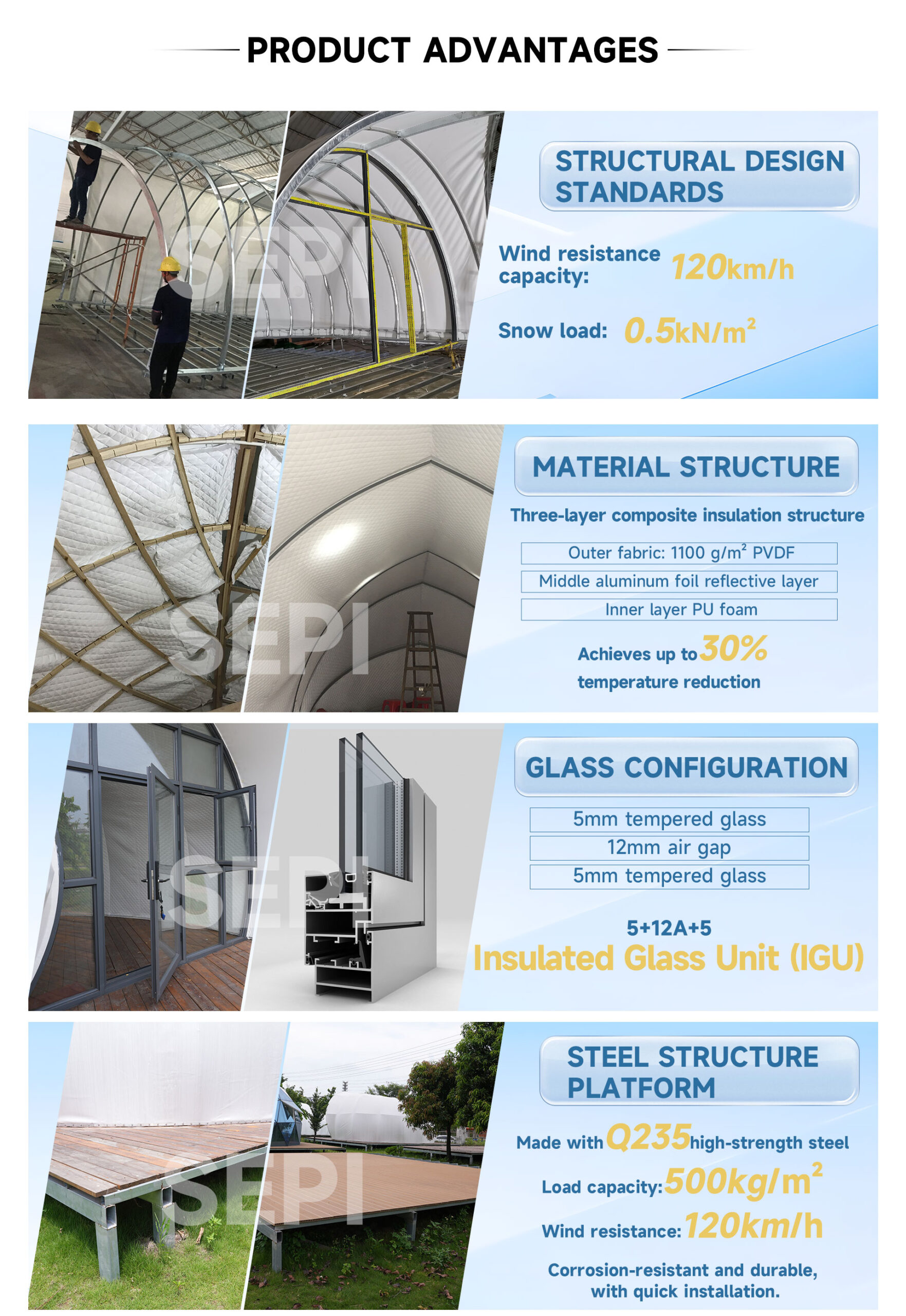 PRODUCT ADVANTAGES

SEPI

STRUCTURAL DESIGN STANDARDS

Wind resistance capacity: 120km/h

Snow load: 0.5kN/m²

SEPI

MATERIAL STRUCTURE

Three-layer composite insulation structure

Outer fabric: 1100 g/m² PVDF

Middle aluminum foil reflective layer

Inner layer PU foam

Achieves up to 30% temperature reduction

SEPI

GLASS CONFIGURATION

5mm tempered glass

12mm air gap

5mm tempered glass

5+12A+5
Insulated Glass Unit (IGU)

SEPI

STEEL STRUCTURE PLATFORM

Made with Q235 high-strength steel

Load capacity: 500kg/m²

Wind resistance: 120km/h

Corrosion-resistant and durable, with quick installation.